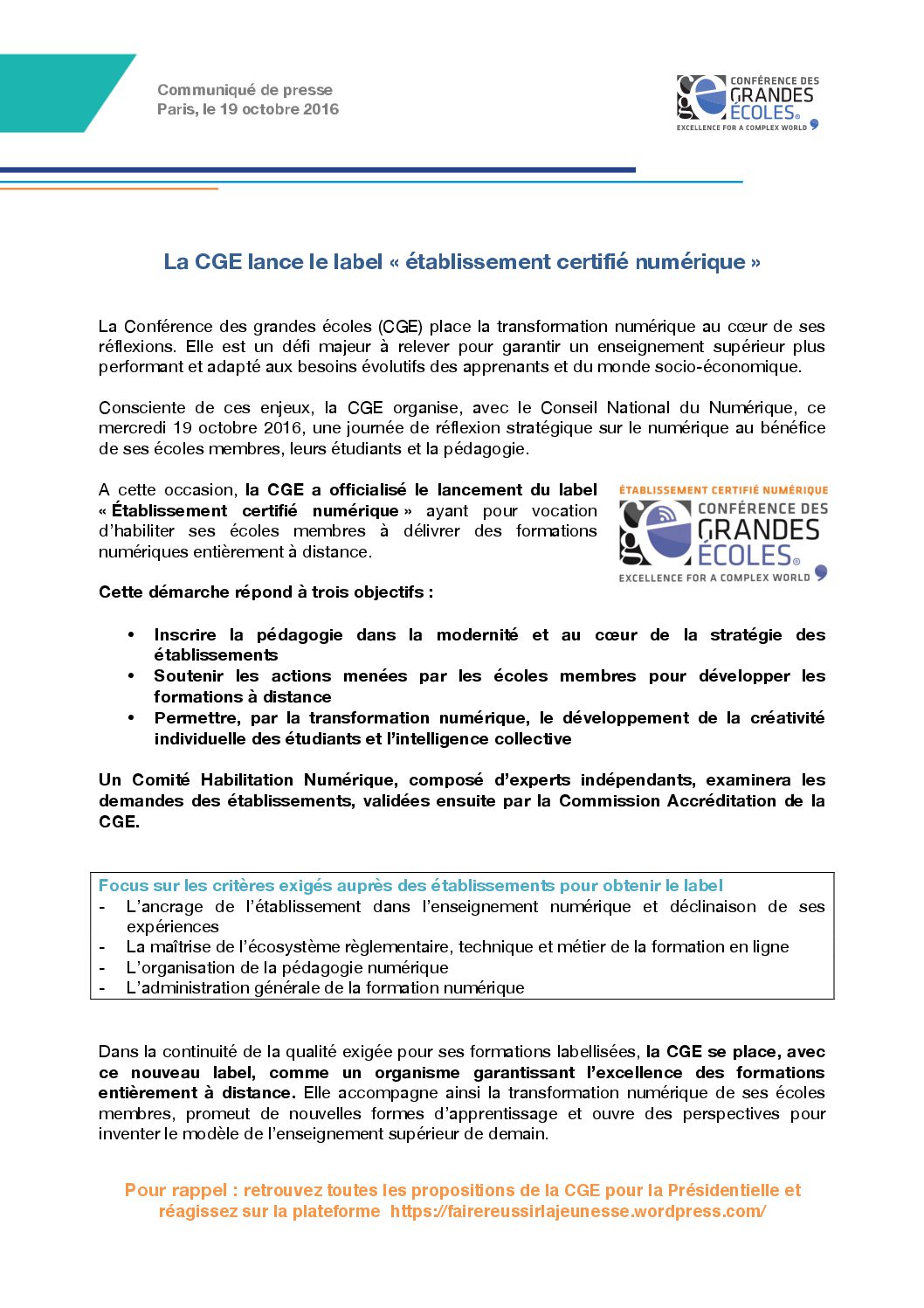 Communiqué de presse
Paris, le 19 octobre 2016

CONFÉRENCE DES GRANDES ÉCOLES
EXCELLENCE FOR A COMPLEX WORLD

La CGE lance le label « établissement certifié numérique »

La Conférence des grandes écoles (CGE) place la transformation numérique au cœur de ses réflexions. Elle est un défi majeur à relever pour garantir un enseignement supérieur plus performant et adapté aux besoins évolutifs des apprenants et du monde socio-économique.

Consciente de ces enjeux, la CGE organise, avec le Conseil National du Numérique, ce mercredi 19 octobre 2016, une journée de réflexion stratégique sur le numérique au bénéfice de ses écoles membres, leurs étudiants et la pédagogie.

A cette occasion, la CGE a officialisé le lancement du label « Établissement certifié numérique » ayant pour vocation d'habiliter ses écoles membres à délivrer des formations numériques entièrement à distance.

ÉTABLISSEMENT CERTIFIÉ NUMÉRIQUE
CONFÉRENCE DES GRANDES ÉCOLES
EXCELLENCE FOR A COMPLEX WORLD

Cette démarche répond à trois objectifs :

• Inscrire la pédagogie dans la modernité et au cœur de la stratégie des établissements
• Soutenir les actions menées par les écoles membres pour développer les formations à distance
• Permettre, par la transformation numérique, le développement de la créativité individuelle des étudiants et l'intelligence collective

Un Comité Habilitation Numérique, composé d'experts indépendants, examinera les demandes des établissements, validées ensuite par la Commission Accréditation de la CGE.

Focus sur les critères exigés auprès des établissements pour obtenir le label
- L'ancrage de l'établissement dans l'enseignement numérique et déclinaison de ses expériences
- La maîtrise de l'écosystème règlementaire, technique et métier de la formation en ligne
- L'organisation de la pédagogie numérique
- L'administration générale de la formation numérique

Dans la continuité de la qualité exigée pour ses formations labellisées, la CGE se place, avec ce nouveau label, comme un organisme garantissant l'excellence des formations entièrement à distance. Elle accompagne ainsi la transformation numérique de ses écoles membres, promeut de nouvelles formes d'apprentissage et ouvre des perspectives pour inventer le modèle de l'enseignement supérieur de demain.

Pour rappel : retrouvez toutes les propositions de la CGE pour la Présidentielle et réagissez sur la plateforme https://fairereussirlajeunesse.wordpress.com/